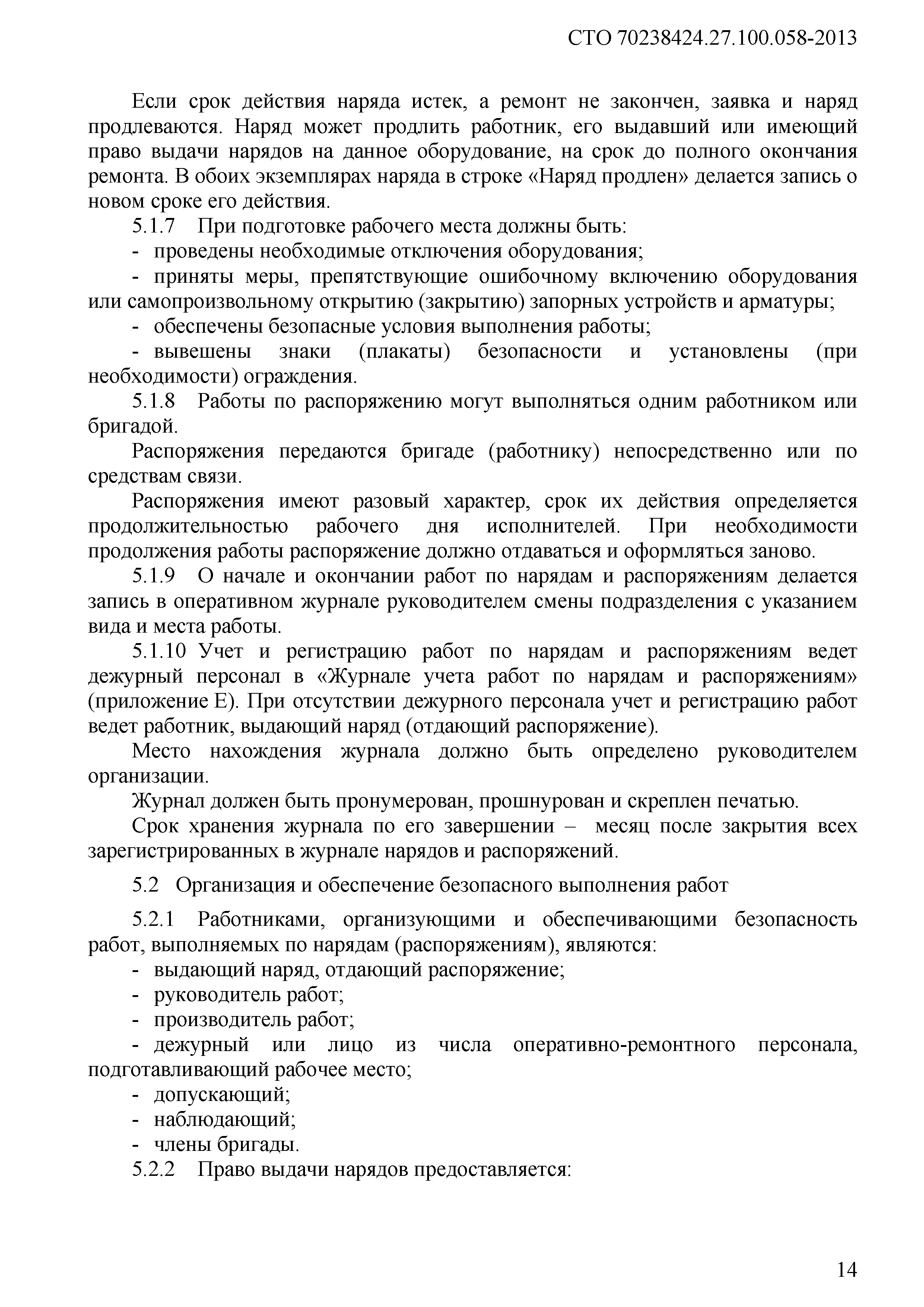 СТО 70238424.27.100.058-2013

Если срок действия наряда истек, а ремонт не закончен, заявка и наряд продлеваются. Наряд может продлить работник, его выдавший или имеющий право выдачи нарядов на данное оборудование, на срок до полного окончания ремонта. В обоих экземплярах наряда в строке «Наряд продлен» делается запись о новом сроке его действия.

5.1.7 При подготовке рабочего места должны быть:

- проведены необходимые отключения оборудования;

- приняты меры, препятствующие ошибочному включению оборудования или самопроизвольному открытию (закрытию) запорных устройств и арматуры;

- обеспечены безопасные условия выполнения работы;

- вывешены знаки (плакаты) безопасности и установлены (при необходимости) ограждения.

5.1.8 Работы по распоряжению могут выполняться одним работником или бригадой.

Распоряжения передаются бригаде (работнику) непосредственно или по средствам связи.

Распоряжения имеют разовый характер, срок их действия определяется продолжительностью рабочего дня исполнителей. При необходимости продолжения работы распоряжение должно отдаваться и оформляться заново.

5.1.9 О начале и окончании работ по нарядам и распоряжениям делается запись в оперативном журнале руководителем смены подразделения с указанием вида и места работы.

5.1.10 Учет и регистрацию работ по нарядам и распоряжениям ведет дежурный персонал в «Журнале учета работ по нарядам и распоряжениям» (приложение Е). При отсутствии дежурного персонала учет и регистрацию работ ведет работник, выдающий наряд (отдающий распоряжение).

Место нахождения журнала должно быть определено руководителем организации.

Журнал должен быть пронумерован, прошнурован и скреплен печатью.

Срок хранения журнала по его завершении – месяц после закрытия всех зарегистрированных в журнале нарядов и распоряжений.

5.2 Организация и обеспечение безопасного выполнения работ

5.2.1 Работниками, организующими и обеспечивающими безопасность работ, выполняемых по нарядам (распоряжениям), являются:

- выдающий наряд, отдающий распоряжение;

- руководитель работ;

- производитель работ;

- дежурный или лицо из числа оперативно-ремонтного персонала, подготавливающий рабочее место;

- допускающий;

- наблюдающий;

- члены бригады.

5.2.2 Право выдачи нарядов предоставляется:

14